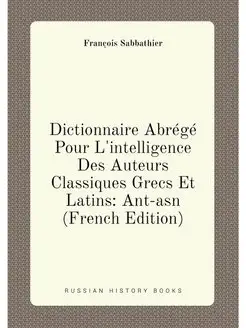 François Sabbathier

Dictionnaire Abrégé Pour L'intelligence Des Auteurs Classiques Grecs Et Latins: Ant-asn (French Edition)

RUSSIAN HISTORY BOOKS